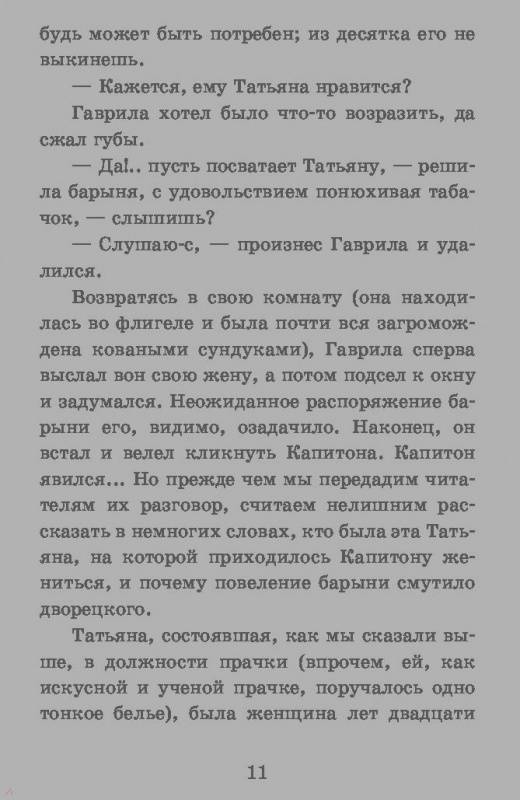 будь может быть потребен; из десятка его не выкинешь.

— Кажется, ему Татьяна нравится?

Гаврила хотел было что-то возразить, да сжал губы.

— Да!.. пусть посватает Татьяну, — решила барыня, с удовольствием понюхивая табачок, — слышишь?

— Слушаю-с, — произнес Гаврила и удалился.

Возвратясь в свою комнату (она находилась во флигеле и была почти вся загромождена коваными сундуками), Гаврила сперва выслал вон свою жену, а потом подсел к окну и задумался. Неожиданное распоряжение барыни его, видимо, озадачило. Наконец, он встал и велел кликнуть Капитона. Капитон явился... Но прежде чем мы передадим читателям их разговор, считаем нелишним рассказать в немногих словах, кто была эта Татьяна, на которой приходилось Капитону жениться, и почему повеление барыни смутило дворецкого.

Татьяна, состоявшая, как мы сказали выше, в должности прачки (впрочем, ей, как искусной и ученой прачке, поручалось одно тонкое белье), была женщина лет двадцати

11